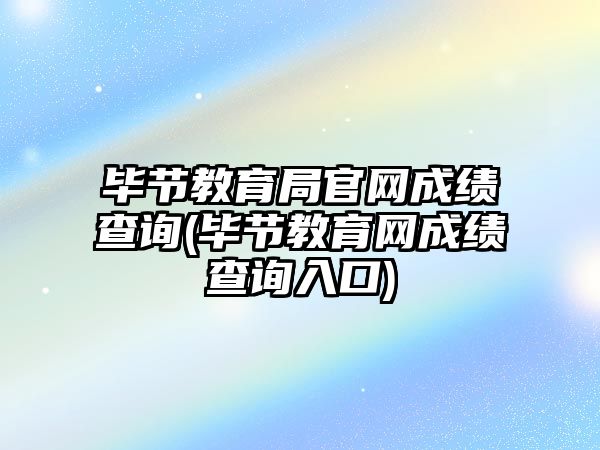 毕节教育局官网成绩查询(毕节教育网成绩查询入口)